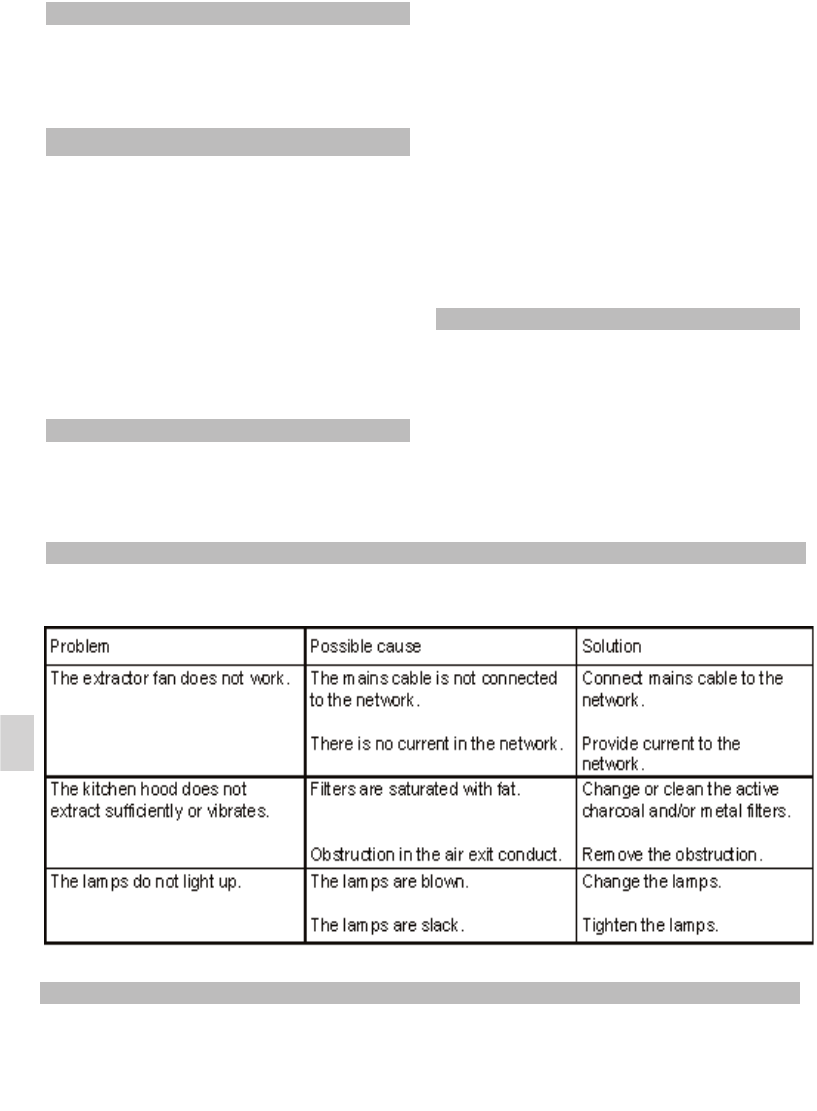 | Problem | Possible cause | Solution |
|---|---|---|
| The extractor fan does not work. | The mains cable is not connected to the network. There is no current in the network. | Connect mains cable to the network. Provide current to the network. |
| The kitchen hood does not extract sufficiently or vibrates. | Filters are saturated with fat. Obstruction in the air exit conduct. | Change or clean the active charcoal and/or metal filters. Remove the obstruction. |
| The lamps do not light up. | The lamps are blown. The lamps are slack. | Change the lamps. Tighten the lamps. |